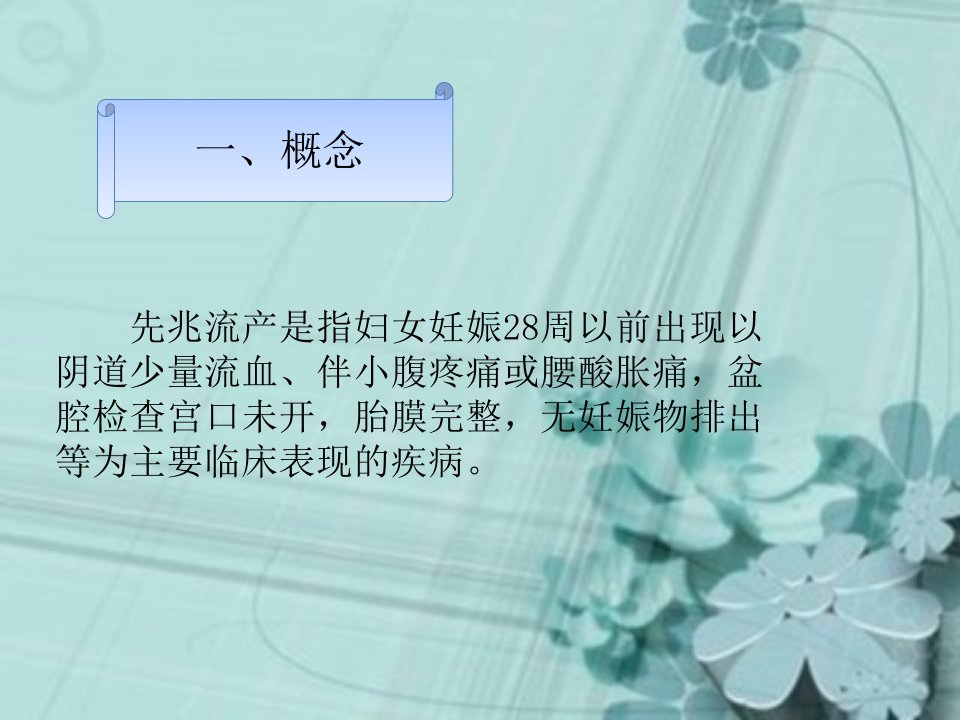 一、概念

先兆流产是指妇女妊娠28周以前出现以阴道少量流血、伴小腹疼痛或腰酸胀痛，盆腔检查宫口未开，胎膜完整，无妊娠物排出等为主要临床表现的疾病。